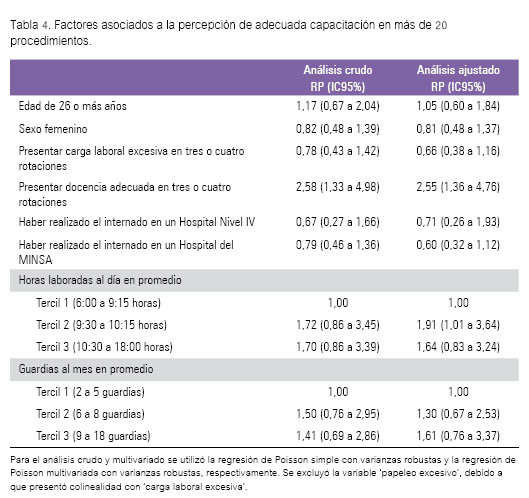 Tabla 4. Factores asociados a la percepción de adecuada capacitación en más de 20 procedimientos.

| | Análisis crudo RP (IC95%) | Análisis ajustado RP (IC95%) |
|---|---|---|
| Edad de 26 o más años | 1,17 (0,67 a 2,04) | 1,05 (0,60 a 1,84) |
| Sexo femenino | 0,82 (0,48 a 1,39) | 0,81 (0,48 a 1,37) |
| Presentar carga laboral excesiva en tres o cuatro rotaciones | 0,78 (0,43 a 1,42) | 0,66 (0,38 a 1,16) |
| Presentar docencia adecuada en tres o cuatro rotaciones | 2,58 (1,33 a 4,98) | 2,55 (1,36 a 4,76) |
| Haber realizado el internado en un Hospital Nivel IV | 0,67 (0,27 a 1,66) | 0,71 (0,26 a 1,93) |
| Haber realizado el internado en un Hospital del MINSA | 0,79 (0,46 a 1,36) | 0,60 (0,32 a 1,12) |
| Horas laboradas al día en promedio | | |
| Tercil 1 (6:00 a 9:15 horas) | 1,00 | 1,00 |
| Tercil 2 (9:30 a 10:15 horas) | 1,72 (0,86 a 3,45) | 1,91 (1,01 a 3,64) |
| Tercil 3 (10:30 a 18:00 horas) | 1,70 (0,86 a 3,39) | 1,64 (0,83 a 3,24) |
| Guardias al mes en promedio | | |
| Tercil 1 (2 a 5 guardias) | 1,00 | 1,00 |
| Tercil 2 (6 a 8 guardias) | 1,50 (0,76 a 2,95) | 1,30 (0,67 a 2,53) |
| Tercil 3 (9 a 18 guardias) | 1,41 (0,69 a 2,86) | 1,61 (0,76 a 3,37) |

Para el análisis crudo y multivariado se utilizó la regresión de Poisson simple con varianzas robustas y la regresión de Poisson multivariada con varianzas robustas, respectivamente. Se excluyó la variable 'papeleo excesivo', debido a que presentó colinealidad con 'carga laboral excesiva'.